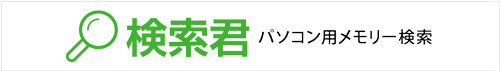 検索君 パソコン用メモリー検索